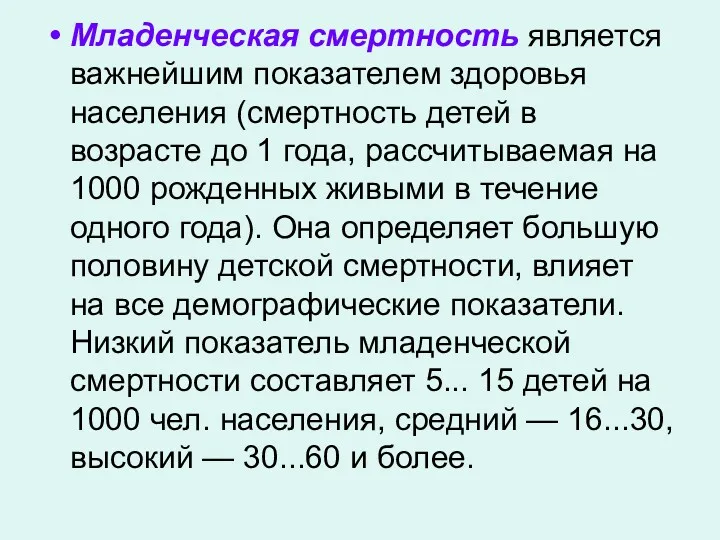 • Младенческая смертность является важнейшим показателем здоровья населения (смертность детей в возрасте до 1 года, рассчитываемая на 1000 рожденных живыми в течение одного года). Она определяет большую половину детской смертности, влияет на все демографические показатели. Низкий показатель младенческой смертности составляет 5... 15 детей на 1000 чел. населения, средний — 16...30, высокий — 30...60 и более.